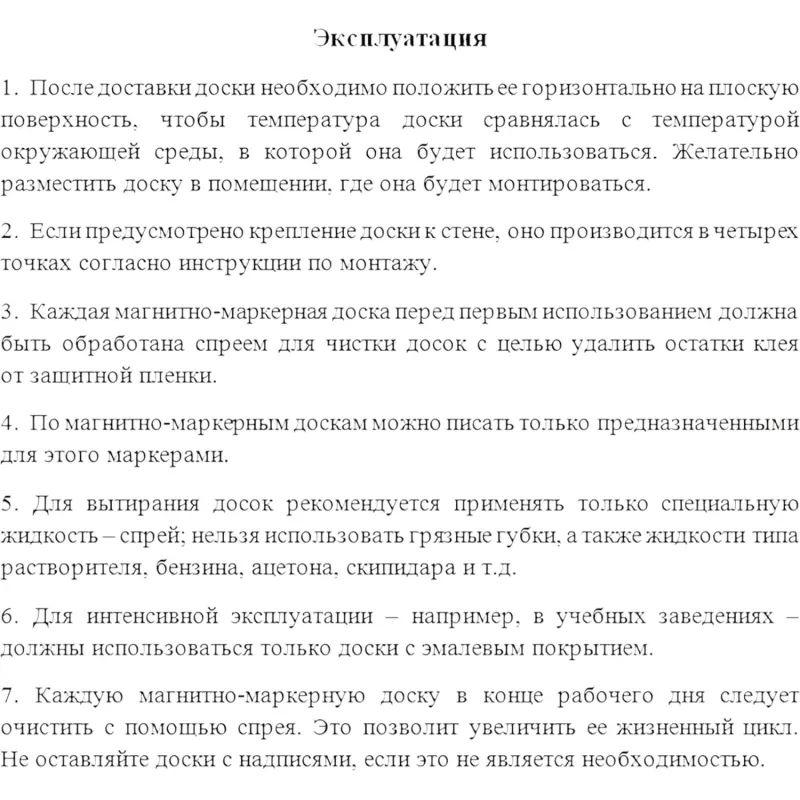 Эксплуатация

1. После доставки доски необходимо положить ее горизонтально на плоскую поверхность, чтобы температура доски сравнялась с температурой окружающей среды, в которой она будет использоваться. Желательно разместить доску в помещении, где она будет монтироваться.

2. Если предусмотрено крепление доски к стене, оно производится в четырех точках согласно инструкции по монтажу.

3. Каждая магнитно-маркерная доска перед первым использованием должна быть обработана спреем для чистки досок с целью удалить остатки клея от защитной пленки.

4. По магнитно-маркерным доскам можно писать только предназначенными для этого маркерами.

5. Для вытирания досок рекомендуется применять только специальную жидкость – спрей; нельзя использовать грязные губки, а также жидкости типа растворителя, бензина, ацетона, скипидара и т.д.

6. Для интенсивной эксплуатации – например, в учебных заведениях – должны использоваться только доски с эмалевым покрытием.

7. Каждую магнитно-маркерную доску в конце рабочего дня следует очистить с помощью спрея. Это позволит увеличить ее жизненный цикл. Не оставляйте доски с надписями, если это не является необходимостью.